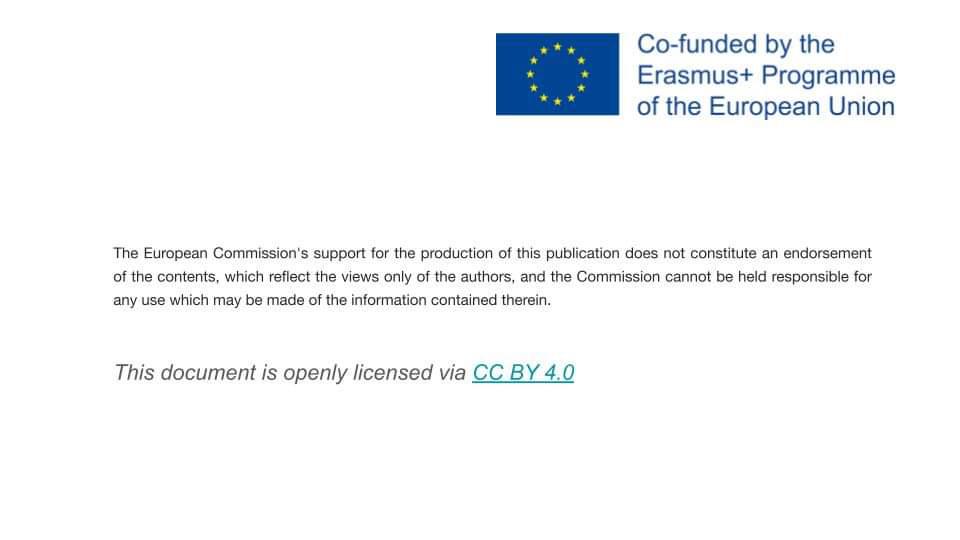 Co-funded by the
Erasmus+ Programme
of the European Union

The European Commission's support for the production of this publication does not constitute an endorsement of the contents, which reflect the views only of the authors, and the Commission cannot be held responsible for any use which may be made of the information contained therein.

This document is openly licensed via CC BY 4.0